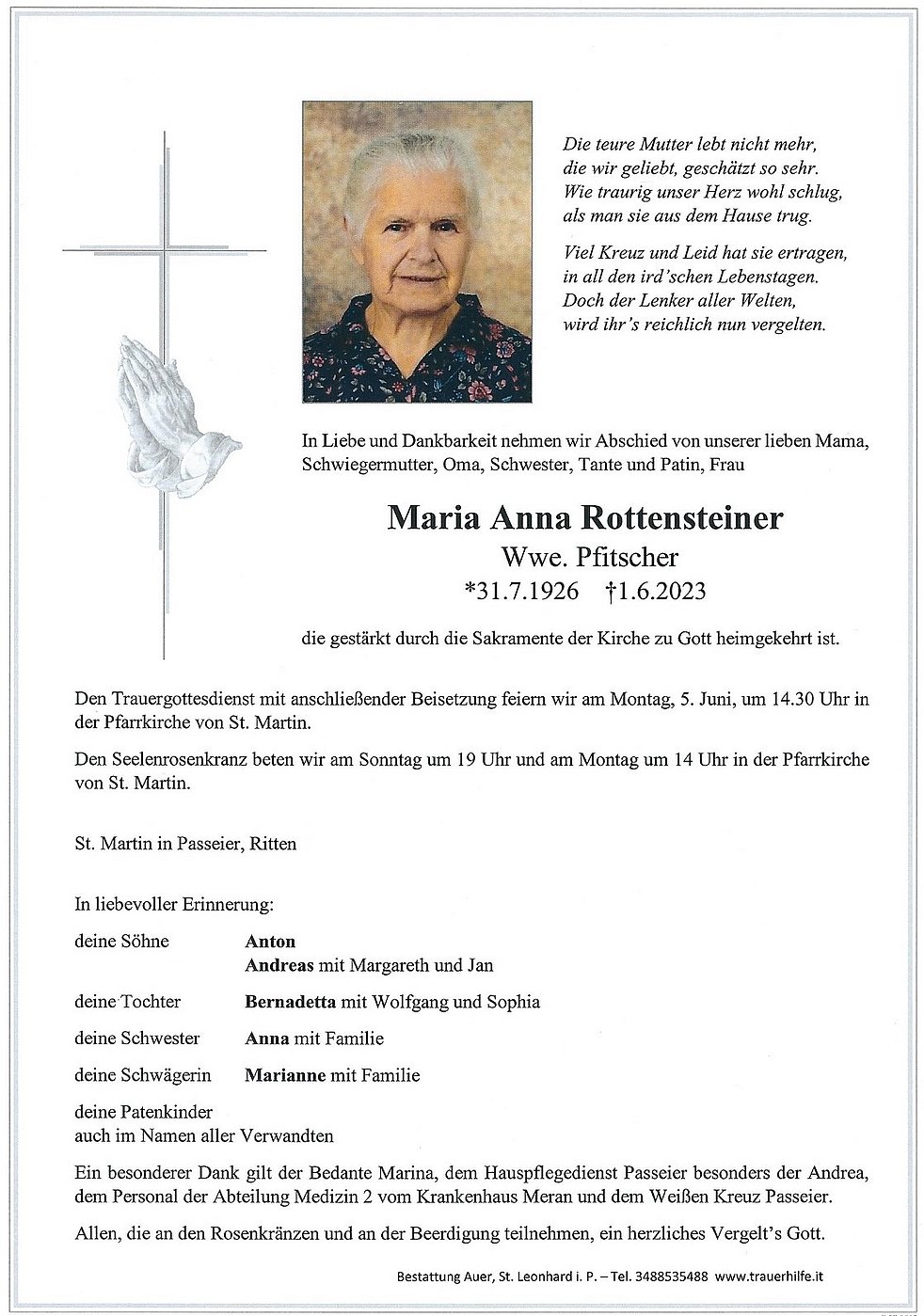 Die teure Mutter lebt nicht mehr,
die wir geliebt, geschätzt so sehr.
Wie traurig unser Herz wohl schlug,
als man sie aus dem Hause trug.

Viel Kreuz und Leid hat sie ertragen,
in all den ird'schen Lebenstagen.
Doch der Lenker aller Welten,
wird ihr's reichlich nun vergelten.

In Liebe und Dankbarkeit nehmen wir Abschied von unserer lieben Mama, Schwiegermutter, Oma, Schwester, Tante und Patin, Frau

Maria Anna Rottensteiner

Wwe. Pfitscher

*31.7.1926 †1.6.2023

die gestärkt durch die Sakramente der Kirche zu Gott heimgekehrt ist.

Den Trauergottesdienst mit anschließender Beisetzung feiern wir am Montag, 5. Juni, um 14.30 Uhr in der Pfarrkirche von St. Martin.

Den Seelenrosenkranz beten wir am Sonntag um 19 Uhr und am Montag um 14 Uhr in der Pfarrkirche von St. Martin.

St. Martin in Passeier, Ritten

In liebevoller Erinnerung:

deine Söhne Anton
Andreas mit Margareth und Jan

deine Tochter Bernadetta mit Wolfgang und Sophia

deine Schwester Anna mit Familie

deine Schwägerin Marianne mit Familie

deine Patenkinder
auch im Namen aller Verwandten

Ein besonderer Dank gilt der Bedante Marina, dem Hauspflegedienst Passeier besonders der Andrea, dem Personal der Abteilung Medizin 2 vom Krankenhaus Meran und dem Weißen Kreuz Passeier.

Allen, die an den Rosenkränzen und an der Beerdigung teilnehmen, ein herzliches Vergelt's Gott.

Bestattung Auer, St. Leonhard i. P. – Tel. 3488535488 www.trauerhilfe.it